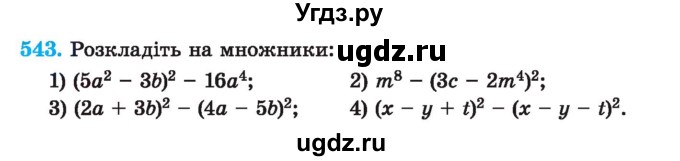 Угдз.ру

543. Розкладіть на множники: ugdz.ru

1) $(5a^2 - 3b)^2 - 16a^4$;
2) $m^8 - (3c - 2m^4)^2$;
3) $(2a + 3b)^2 - (4a - 5b)^2$;
4) $(x - y + t)^2 - (x - y - t)^2$.

ugdz.ru